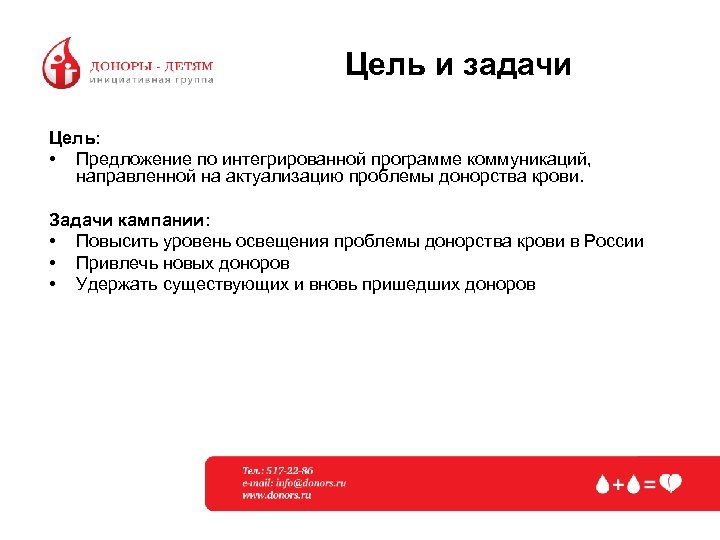 ДОНОРЫ - ДЕТЯМ
инициативная группа

Цель и задачи

Цель:
• Предложение по интегрированной программе коммуникаций, направленной на актуализацию проблемы донорства крови.

Задачи кампании:
• Повысить уровень освещения проблемы донорства крови в России
• Привлечь новых доноров
• Удержать существующих и вновь пришедших доноров

Тел.: 517-22-86
e-mail: info@donors.ru
www.donors.ru

+ =